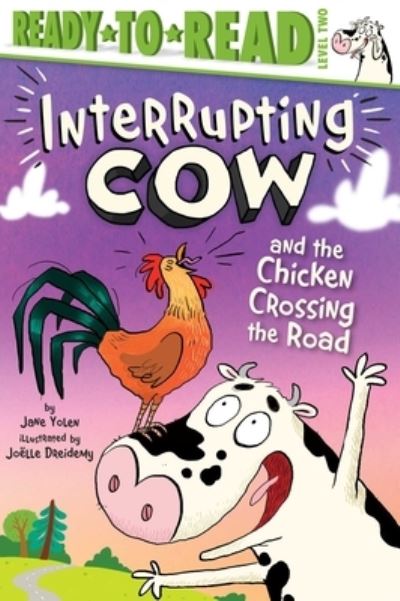 READY-TO-READ
LEVEL TWO

InterRupting
COW
and the Chicken Crossing the Road

by
Jane Yolen
illustrated by
Joëlle Dreidemy